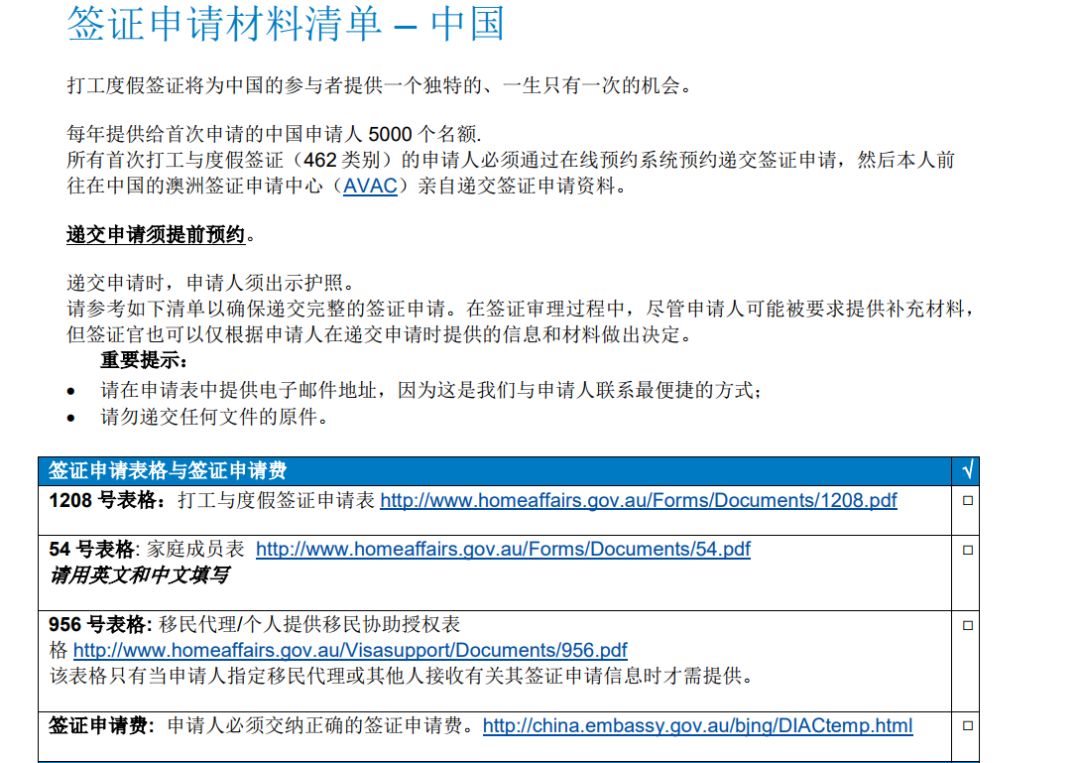 签证申请材料清单 – 中国

打工度假签证将为中国的参与者提供一个独特的、一生只有一次的机会。

每年提供给首次申请的中国申请人 5000 个名额.
所有首次打工与度假签证（462 类别）的申请人必须通过在线预约系统预约递交签证申请，然后本人前往在中国的澳洲签证申请中心（AVAC）亲自递交签证申请资料。

递交申请须提前预约。

递交申请时，申请人须出示护照。
请参考如下清单以确保递交完整的签证申请。在签证审理过程中，尽管申请人可能被要求提供补充材料，但签证官也可以仅根据申请人在递交申请时提供的信息和材料做出决定。
重要提示：
• 请在申请表中提供电子邮件地址，因为这是我们与申请人联系最便捷的方式；
• 请勿递交任何文件的原件。

| 签证申请表格与签证申请费 | √ |
|---|---|
| 1208 号表格：打工与度假签证申请表 http://www.homeaffairs.gov.au/Forms/Documents/1208.pdf | □ |
| 54 号表格: 家庭成员表 http://www.homeaffairs.gov.au/Forms/Documents/54.pdf 请用英文和中文填写 | □ |
| 956 号表格: 移民代理/个人提供移民协助授权表格 http://www.homeaffairs.gov.au/Visasupport/Documents/956.pdf 该表格只有当申请人指定移民代理或其他人接收有关其签证申请信息时才需提供。 | □ |
| 签证申请费：申请人必须交纳正确的签证申请费。http://china.embassy.gov.au/bjng/DIACtemp.html | □ |